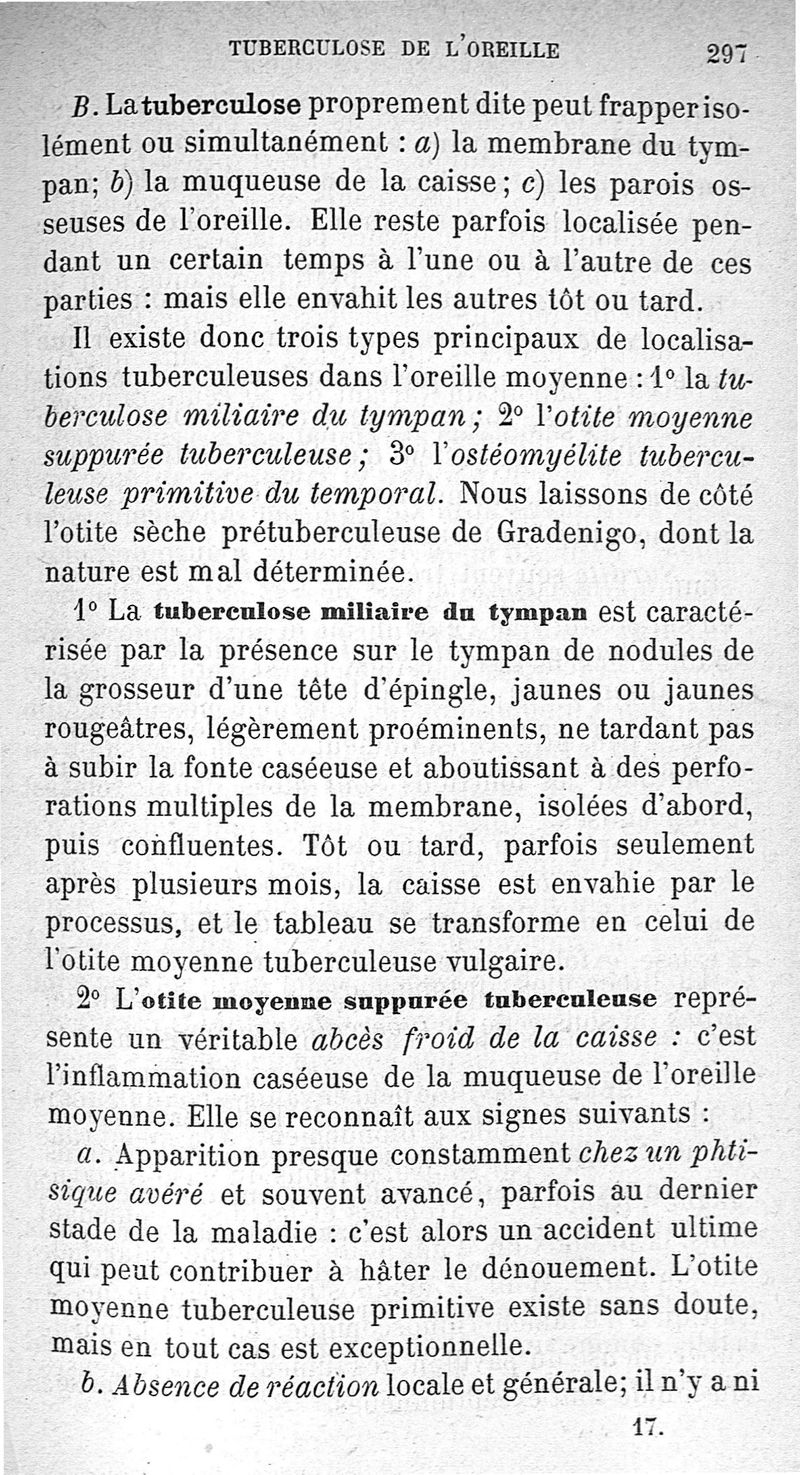 TUBERCULOSE DE L'OREILLE 297

B. La tuberculose proprement dite peut frapper isolément ou simultanément : a) la membrane du tympan; b) la muqueuse de la caisse; c) les parois osseuses de l'oreille. Elle reste parfois localisée pendant un certain temps à l'une ou à l'autre de ces parties : mais elle envahit les autres tôt ou tard.

Il existe donc trois types principaux de localisations tuberculeuses dans l'oreille moyenne : 1° la tuberculose miliaire du tympan ; 2° l'otite moyenne suppurée tuberculeuse ; 3° l'ostéomyélite tuberculeuse primitive du temporal. Nous laissons de côté l'otite sèche prétuberculeuse de Gradenigo, dont la nature est mal déterminée.

1° La tuberculose miliaire du tympan est caractérisée par la présence sur le tympan de nodules de la grosseur d'une tête d'épingle, jaunes ou jaunes rougeâtres, légèrement proéminents, ne tardant pas à subir la fonte caséeuse et aboutissant à des perforations multiples de la membrane, isolées d'abord, puis confluentes. Tôt ou tard, parfois seulement après plusieurs mois, la caisse est envahie par le processus, et le tableau se transforme en celui de l'otite moyenne tuberculeuse vulgaire.

2° L'otite moyenne suppurée tuberculeuse représente un véritable abcès froid de la caisse : c'est l'inflammation caséeuse de la muqueuse de l'oreille moyenne. Elle se reconnaît aux signes suivants :

a. Apparition presque constamment chez un phtisique avéré et souvent avancé, parfois au dernier stade de la maladie : c'est alors un accident ultime qui peut contribuer à hâter le dénouement. L'otite moyenne tuberculeuse primitive existe sans doute, mais en tout cas est exceptionnelle.

b. Absence de réaction locale et générale; il n'y a ni

17.